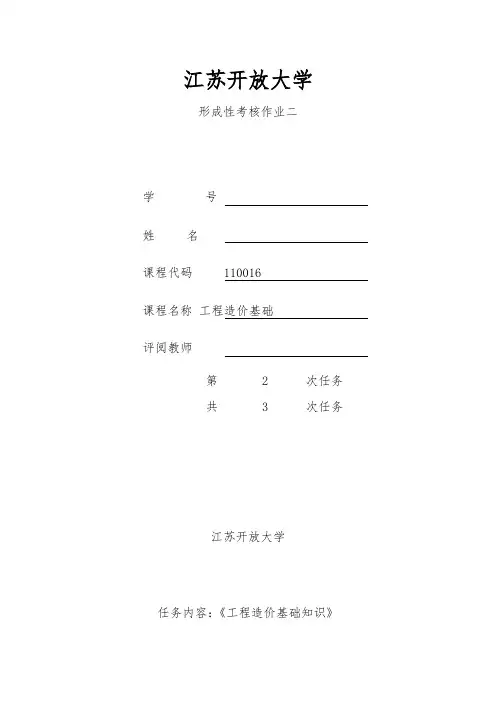 江苏开放大学

形成性考核作业二

学　　号

姓　　名

课程代码 110016

课程名称 工程造价基础

评阅教师

第　2　次任务

共　3　次任务

江苏开放大学

任务内容：《工程造价基础知识》